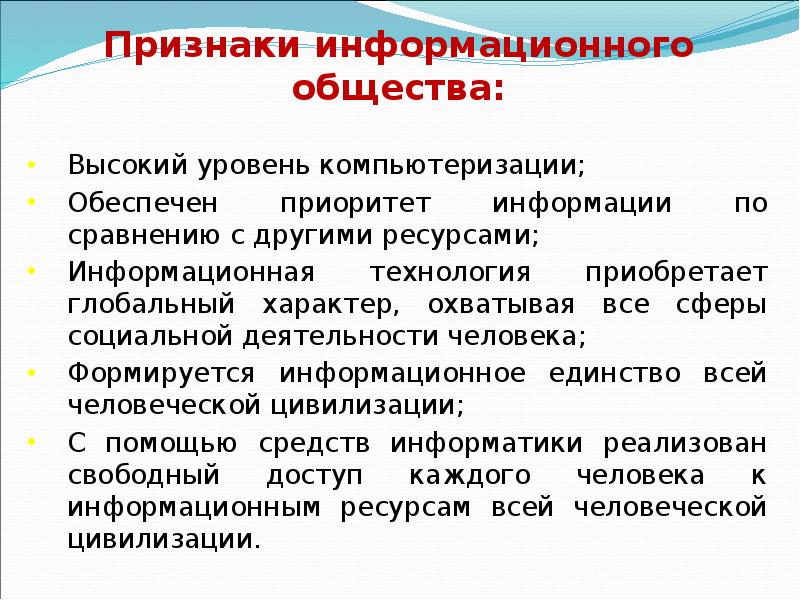 Признаки информационного общества:

• Высокий уровень компьютеризации;
• Обеспечен приоритет информации по сравнению с другими ресурсами;
• Информационная технология приобретает глобальный характер, охватывая все сферы социальной деятельности человека;
• Формируется информационное единство всей человеческой цивилизации;
• С помощью средств информатики реализован свободный доступ каждого человека к информационным ресурсам всей человеческой цивилизации.